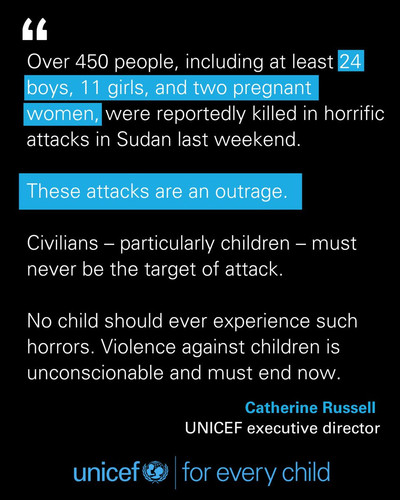 “

Over 450 people, including at least 24 boys, 11 girls, and two pregnant women, were reportedly killed in horrific attacks in Sudan last weekend.

These attacks are an outrage.

Civilians – particularly children – must never be the target of attack.

No child should ever experience such horrors. Violence against children is unconscionable and must end now.

Catherine Russell
UNICEF executive director

unicef | for every child